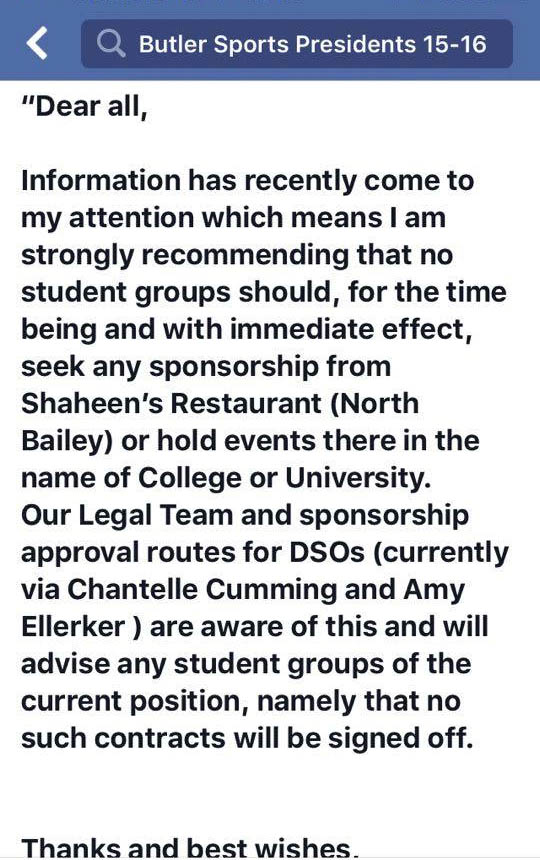 Butler Sports Presidents 15-16

"Dear all,

Information has recently come to my attention which means I am strongly recommending that no student groups should, for the time being and with immediate effect, seek any sponsorship from Shaheen's Restaurant (North Bailey) or hold events there in the name of College or University.
Our Legal Team and sponsorship approval routes for DSOs (currently via Chantelle Cumming and Amy Ellerker ) are aware of this and will advise any student groups of the current position, namely that no such contracts will be signed off.

Thanks and best wishes.